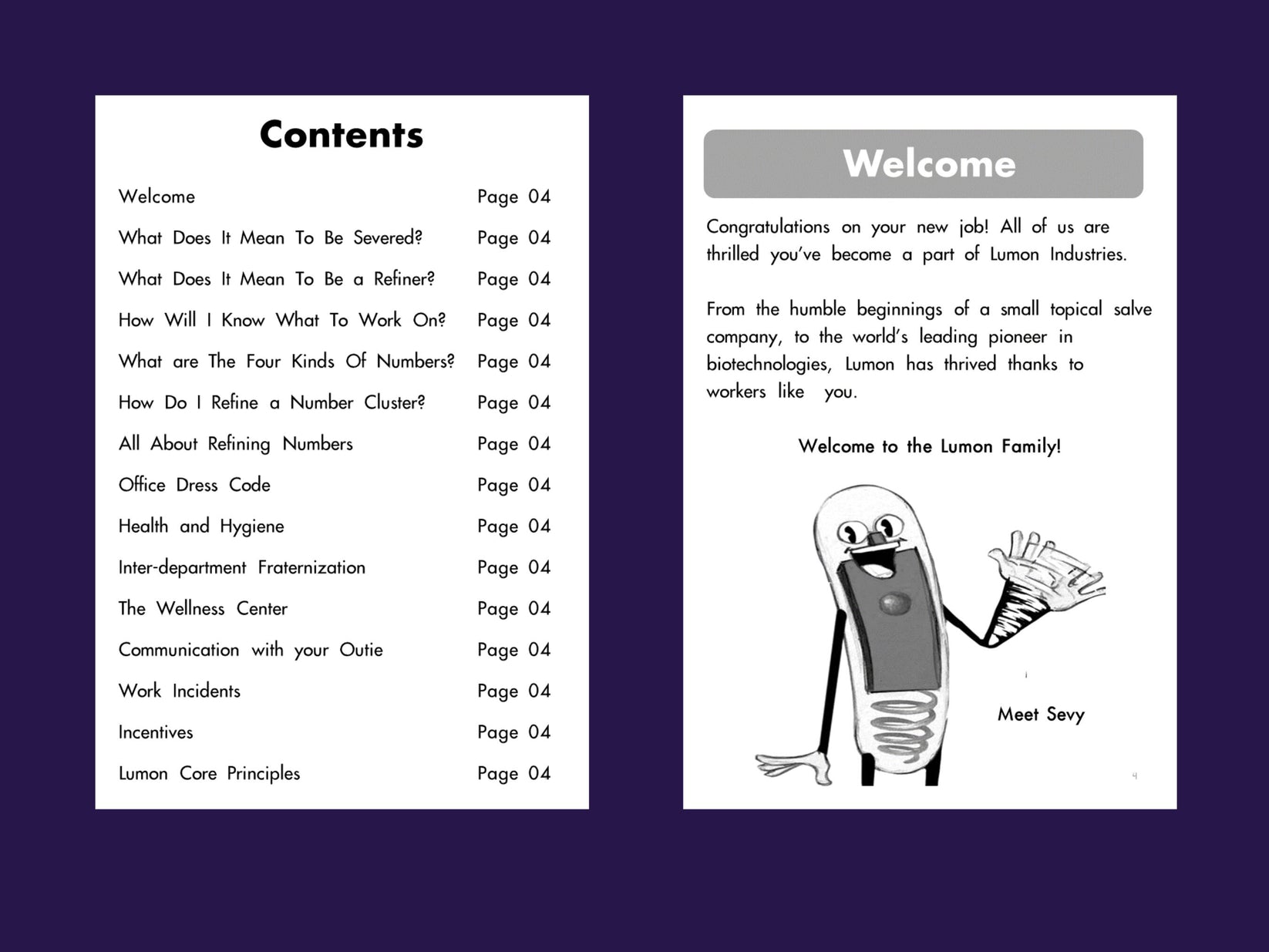 Contents

| | |
|---|---|
| Welcome | Page 04 |
| What Does It Mean To Be Severed? | Page 04 |
| What Does It Mean To Be a Refiner? | Page 04 |
| How Will I Know What To Work On? | Page 04 |
| What are The Four Kinds Of Numbers? | Page 04 |
| How Do I Refine a Number Cluster? | Page 04 |
| All About Refining Numbers | Page 04 |
| Office Dress Code | Page 04 |
| Health and Hygiene | Page 04 |
| Inter-department Fraternization | Page 04 |
| The Wellness Center | Page 04 |
| Communication with your Outie | Page 04 |
| Work Incidents | Page 04 |
| Incentives | Page 04 |
| Lumon Core Principles | Page 04 |

Welcome

Congratulations on your new job! All of us are thrilled you've become a part of Lumon Industries.

From the humble beginnings of a small topical salve company, to the world's leading pioneer in biotechnologies, Lumon has thrived thanks to workers like you.

Welcome to the Lumon Family!

Meet Sevy

4